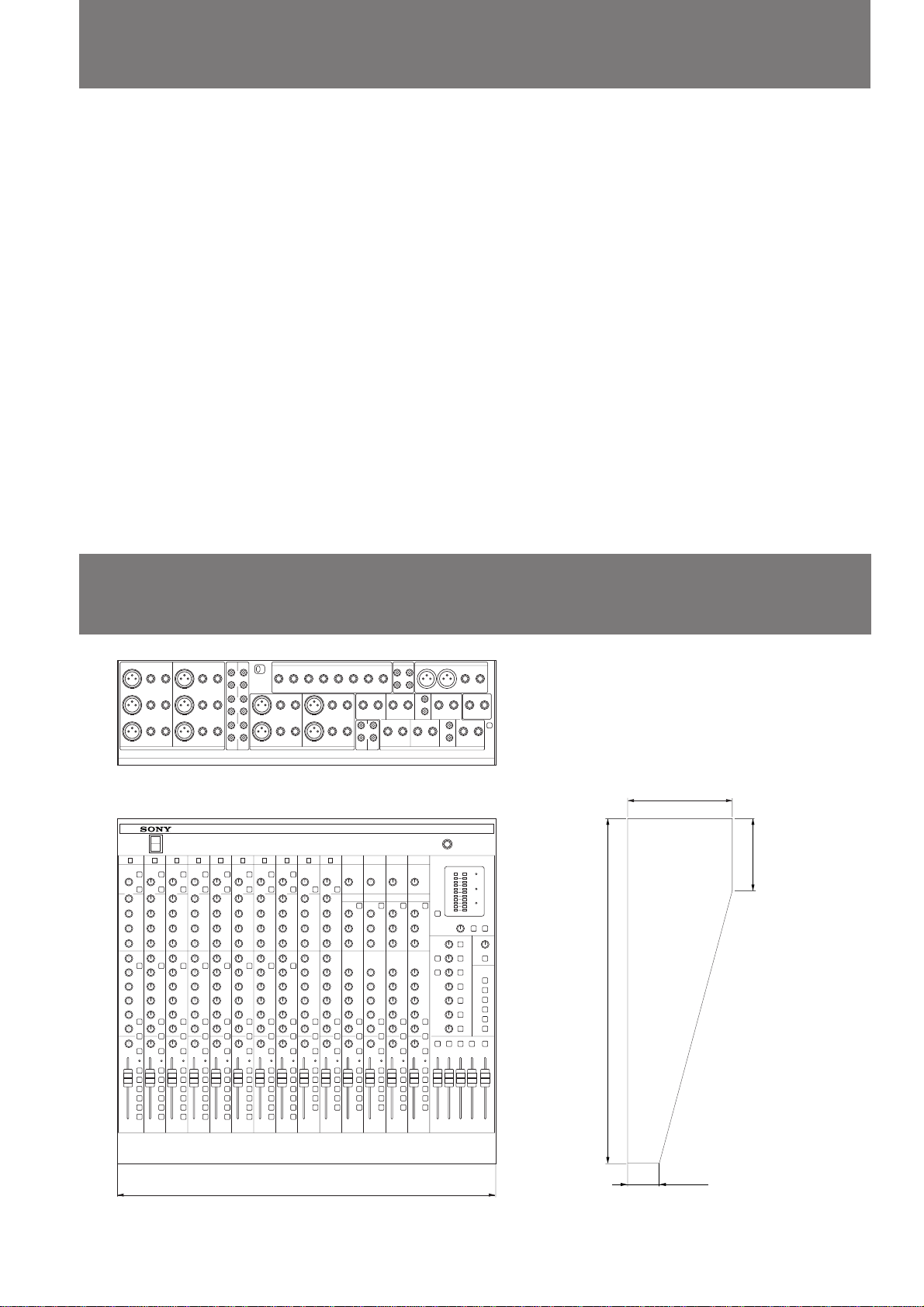 SONY